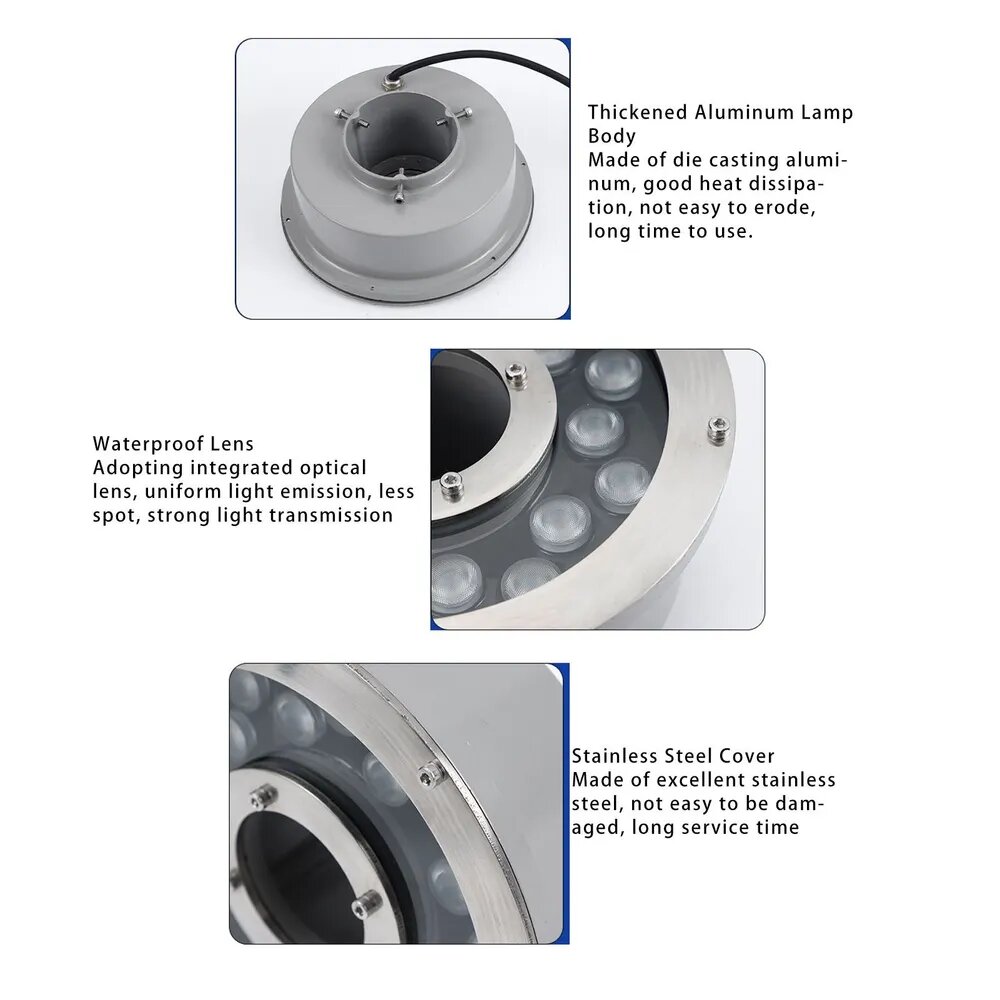 Thickened Aluminum Lamp Body

Made of die casting aluminum, good heat dissipation, not easy to erode, long time to use.

Waterproof Lens

Adopting integrated optical lens, uniform light emission, less spot, strong light transmission

Stainless Steel Cover

Made of excellent stainless steel, not easy to be damaged, long service time